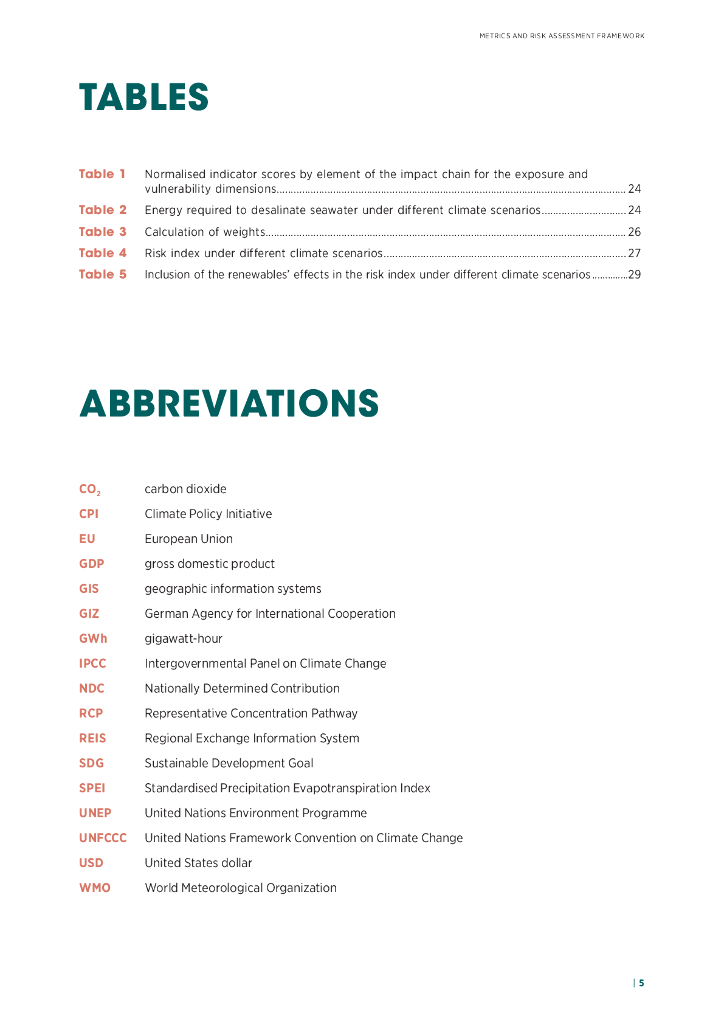 METRICS AND RISK ASSESSMENT FRAMEWORK

TABLES

Table 1 Normalised indicator scores by element of the impact chain for the exposure and vulnerability dimensions........ 24

Table 2 Energy required to desalinate seawater under different climate scenarios........ 24

Table 3 Calculation of weights........ 26

Table 4 Risk index under different climate scenarios........ 27

Table 5 Inclusion of the renewables' effects in the risk index under different climate scenarios........29

ABBREVIATIONS

$CO_2$ carbon dioxide

CPI Climate Policy Initiative

EU European Union

GDP gross domestic product

GIS geographic information systems

GIZ German Agency for International Cooperation

GWh gigawatt-hour

IPCC Intergovernmental Panel on Climate Change

NDC Nationally Determined Contribution

RCP Representative Concentration Pathway

REIS Regional Exchange Information System

SDG Sustainable Development Goal

SPEI Standardised Precipitation Evapotranspiration Index

UNEP United Nations Environment Programme

UNFCCC United Nations Framework Convention on Climate Change

USD United States dollar

WMO World Meteorological Organization

| 5